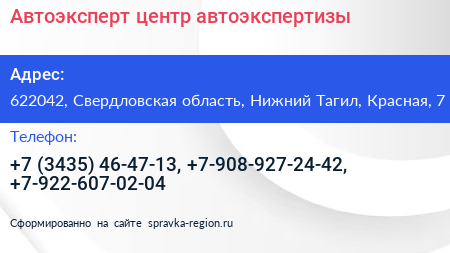 Автоэксперт центр автоэкспертизы

Адрес:

622042, Свердловская область, Нижний Тагил, Красная, 7

Телефон:

+7 (3435) 46-47-13, +7-908-927-24-42, +7-922-607-02-04

Сформированно на сайте spravka-region.ru